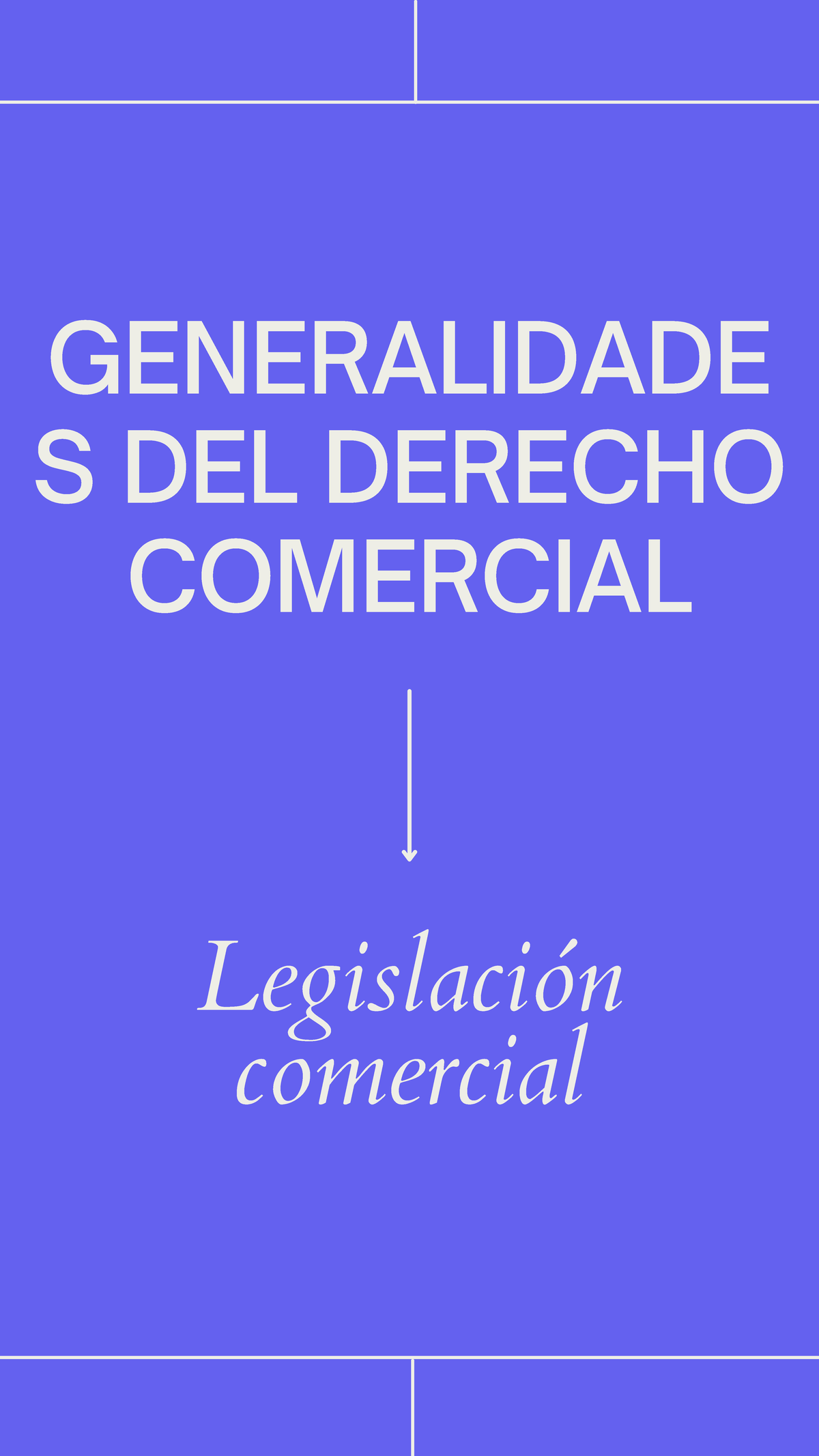 GENERALIDADES DEL DERECHO COMERCIAL

Legislación comercial